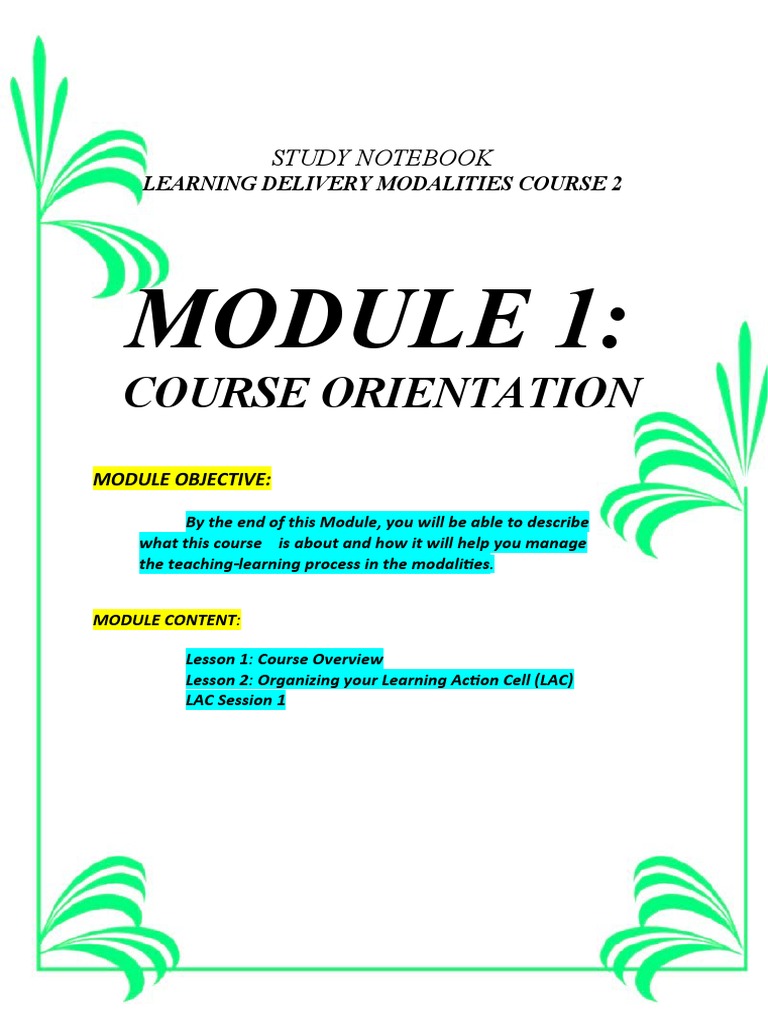 STUDY NOTEBOOK
LEARNING DELIVERY MODALITIES COURSE 2

MODULE 1:
COURSE ORIENTATION

MODULE OBJECTIVE:

By the end of this Module, you will be able to describe what this course is about and how it will help you manage the teaching-learning process in the modalities.

MODULE CONTENT:

Lesson 1: Course Overview
Lesson 2: Organizing your Learning Action Cell (LAC)
LAC Session 1